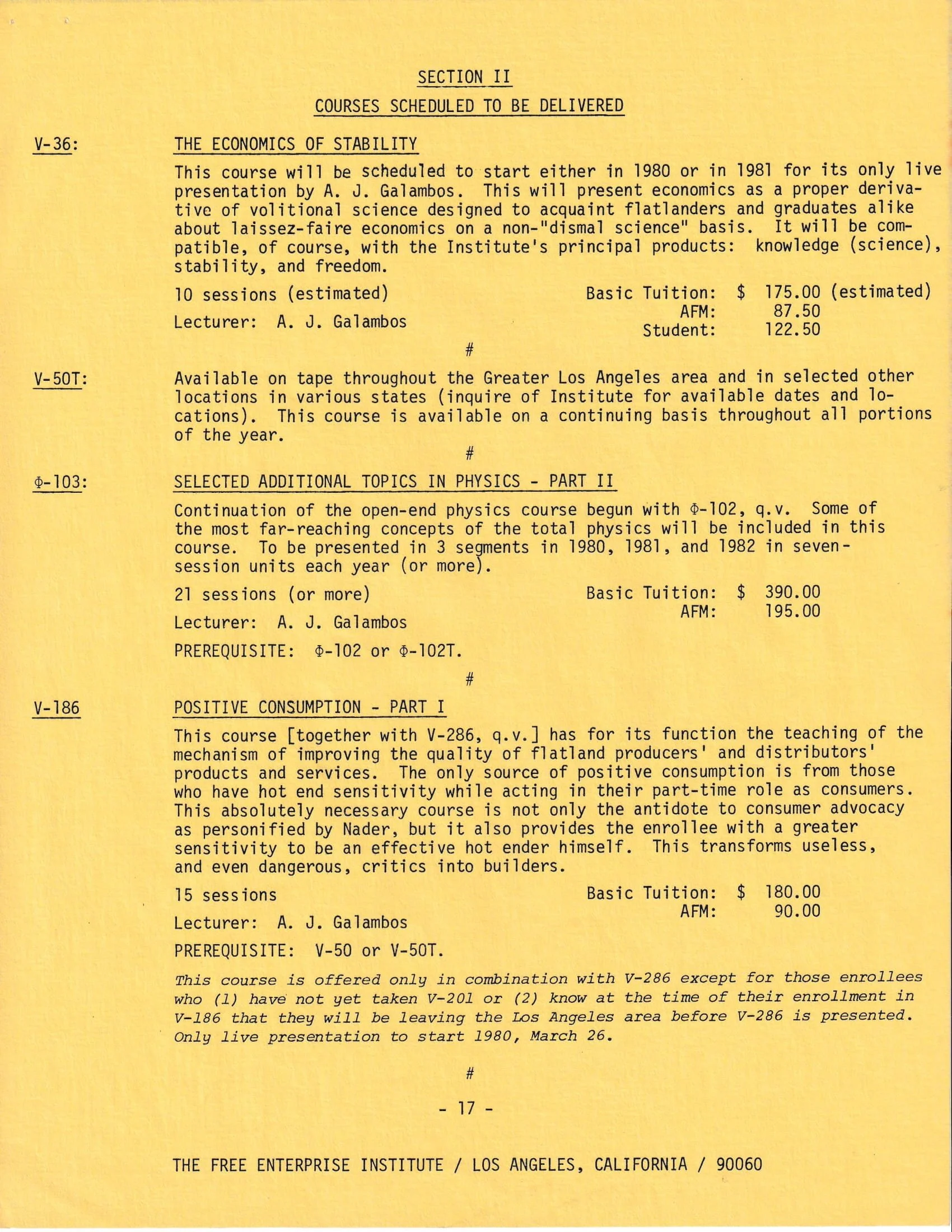 SECTION II

COURSES SCHEDULED TO BE DELIVERED

V-36: THE ECONOMICS OF STABILITY

This course will be scheduled to start either in 1980 or in 1981 for its only live presentation by A. J. Galambos. This will present economics as a proper derivative of volitional science designed to acquaint flatlanders and graduates alike about laissez-faire economics on a non-"dismal science" basis. It will be compatible, of course, with the Institute's principal products: knowledge (science), stability, and freedom.

10 sessions (estimated)

Lecturer: A. J. Galambos

Basic Tuition: $ 175.00 (estimated)
AFM: 87.50
Student: 122.50

#

V-50T: Available on tape throughout the Greater Los Angeles area and in selected other locations in various states (inquire of Institute for available dates and locations). This course is available on a continuing basis throughout all portions of the year.

#

Φ-103: SELECTED ADDITIONAL TOPICS IN PHYSICS - PART II

Continuation of the open-end physics course begun with Φ-102, q.v. Some of the most far-reaching concepts of the total physics will be included in this course. To be presented in 3 segments in 1980, 1981, and 1982 in seven-session units each year (or more).

21 sessions (or more)

Lecturer: A. J. Galambos

PREREQUISITE: Φ-102 or Φ-102T.

Basic Tuition: $ 390.00
AFM: 195.00

#

V-186 POSITIVE CONSUMPTION - PART I

This course [together with V-286, q.v.] has for its function the teaching of the mechanism of improving the quality of flatland producers' and distributors' products and services. The only source of positive consumption is from those who have hot end sensitivity while acting in their part-time role as consumers. This absolutely necessary course is not only the antidote to consumer advocacy as personified by Nader, but it also provides the enrollee with a greater sensitivity to be an effective hot ender himself. This transforms useless, and even dangerous, critics into builders.

15 sessions

Lecturer: A. J. Galambos

PREREQUISITE: V-50 or V-50T.

Basic Tuition: $ 180.00
AFM: 90.00

This course is offered only in combination with V-286 except for those enrollees who (1) have not yet taken V-201 or (2) know at the time of their enrollment in V-186 that they will be leaving the Los Angeles area before V-286 is presented. Only live presentation to start 1980, March 26.

#

- 17 -

THE FREE ENTERPRISE INSTITUTE / LOS ANGELES, CALIFORNIA / 90060